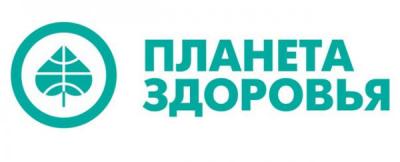 ПЛАНЕТА
ЗДОРОВЬЯ